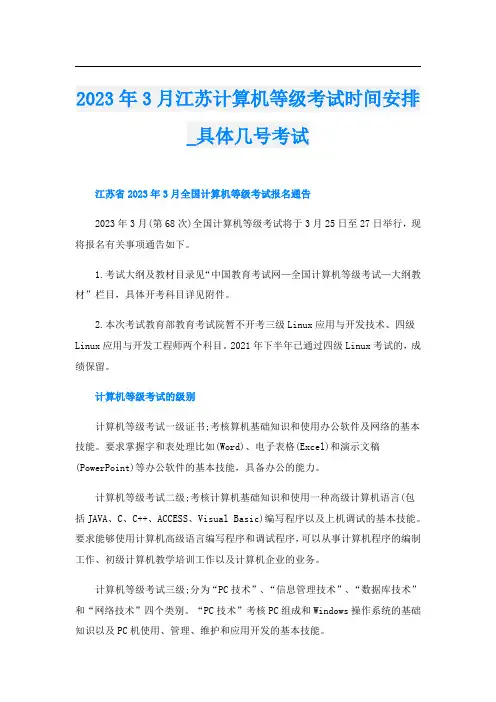 2023年3月江苏计算机等级考试时间安排_具体几号考试

江苏省2023年3月全国计算机等级考试报名通告

2023年3月(第68次)全国计算机等级考试将于3月25日至27日举行，现将报名有关事项通告如下。

1.考试大纲及教材目录见“中国教育考试网—全国计算机等级考试—大纲教材”栏目，具体开考科目详见附件。

2.本次考试教育部教育考试院暂不开考三级Linux应用与开发技术、四级Linux应用与开发工程师两个科目。2021年下半年已通过四级Linux考试的，成绩保留。

计算机等级考试的级别

计算机等级考试一级证书;考核算机基础知识和使用办公软件及网络的基本技能。要求掌握字和表处理比如(Word)、电子表格(Excel)和演示文稿(PowerPoint)等办公软件的基本技能，具备办公的能力。

计算机等级考试二级;考核计算机基础知识和使用一种高级计算机语言(包括JAVA、C、C++、ACCESS、Visual Basic)编写程序以及上机调试的基本技能。要求能够使用计算机高级语言编写程序和调试程序，可以从事计算机程序的编制工作、初级计算机教学培训工作以及计算机企业的业务。

计算机等级考试三级;分为“PC技术”、“信息管理技术”、“数据库技术”和“网络技术”四个类别。“PC技术”考核PC组成和Windows操作系统的基础知识以及PC机使用、管理、维护和应用开发的基本技能。